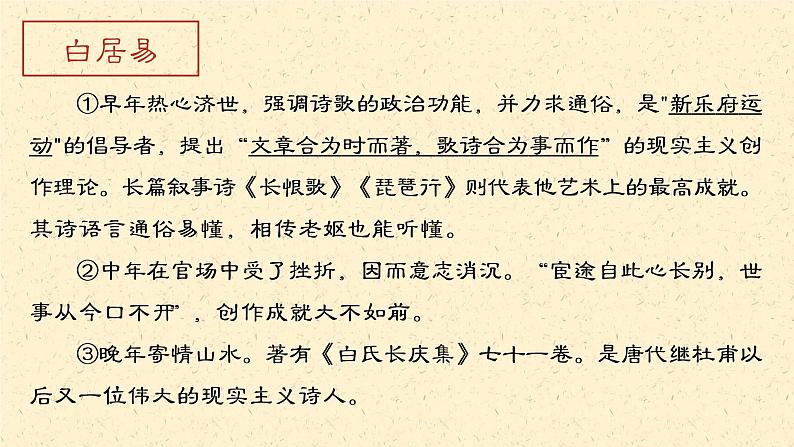 白居易

①早年热心济世，强调诗歌的政治功能，并力求通俗，是"新乐府运动"的倡导者，提出“文章合为时而著，歌诗合为事而作”的现实主义创作理论。长篇叙事诗《长恨歌》《琵琶行》则代表他艺术上的最高成就。其诗语言通俗易懂，相传老妪也能听懂。

②中年在官场中受了挫折，因而意志消沉。“宦途自此心长别，世事从今口不开”，创作成就大不如前。

③晚年寄情山水。著有《白氏长庆集》七十一卷。是唐代继杜甫以后又一位伟大的现实主义诗人。